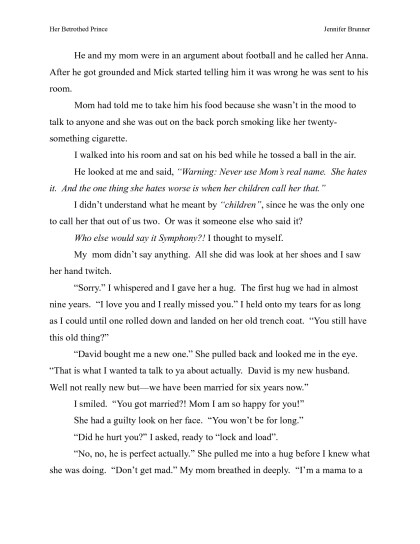 Her Betrothed Prince

Jennifer Brunner

He and my mom were in an argument about football and he called her Anna. After he got grounded and Mick started telling him it was wrong he was sent to his room.

Mom had told me to take him his food because she wasn't in the mood to talk to anyone and she was out on the back porch smoking like her twenty-something cigarette.

I walked into his room and sat on his bed while he tossed a ball in the air.

He looked at me and said, "Warning: Never use Mom's real name. She hates it. And the one thing she hates worse is when her children call her that."

I didn't understand what he meant by "children", since he was the only one to call her that out of us two. Or was it someone else who said it?

Who else would say it Symphony?! I thought to myself.

My mom didn't say anything. All she did was look at her shoes and I saw her hand twitch.

"Sorry." I whispered and I gave her a hug. The first hug we had in almost nine years. "I love you and I really missed you." I held onto my tears for as long as I could until one rolled down and landed on her old trench coat. "You still have this old thing?"

"David bought me a new one." She pulled back and looked me in the eye. "That is what I wanted ta talk to ya about actually. David is my new husband. Well not really new but—we have been married for six years now."

I smiled. "You got married?! Mom I am so happy for you!"

She had a guilty look on her face. "You won't be for long."

"Did he hurt you?" I asked, ready to "lock and load".

"No, no, he is perfect actually." She pulled me into a hug before I knew what she was doing. "Don't get mad." My mom breathed in deeply. "I'm a mama to a